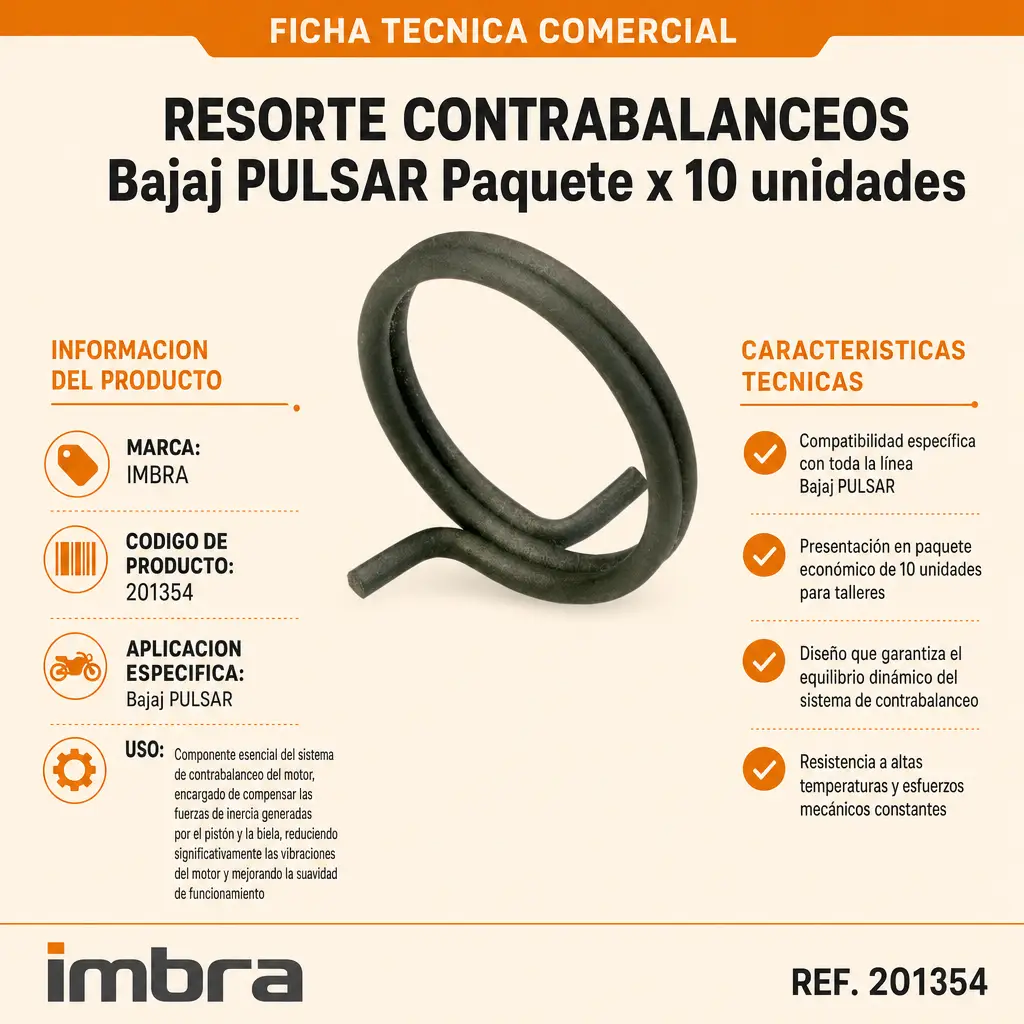 FICHA TECNICA COMERCIAL

RESORTE CONTRABALANCEOS
Bajaj PULSAR Paquete x 10 unidades

INFORMACION DEL PRODUCTO

MARCA:
IMBRA

CODIGO DE PRODUCTO:
201354

APLICACION ESPECIFICA:
Bajaj PULSAR

USO: Componente esencial del sistema de contrabalanceo del motor, encargado de compensar las fuerzas de inercia generadas por el pistón y la biela, reduciendo significativamente las vibraciones del motor y mejorando la suavidad de funcionamiento

CARACTERISTICAS TECNICAS

Compatibilidad específica con toda la línea Bajaj PULSAR

Presentación en paquete económico de 10 unidades para talleres

Diseño que garantiza el equilibrio dinámico del sistema de contrabalanceo

Resistencia a altas temperaturas y esfuerzos mecánicos constantes

imbra

REF. 201354